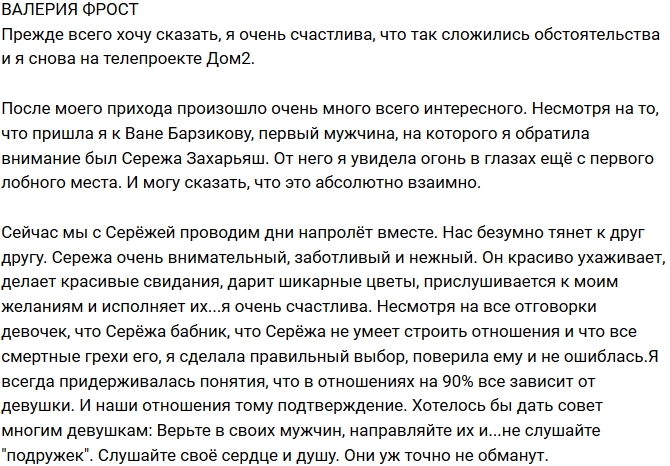 ВАЛЕРИЯ ФРОСТ
Прежде всего хочу сказать, я очень счастлива, что так сложились обстоятельства и я снова на телепроекте Дом2.

После моего прихода произошло очень много всего интересного. Несмотря на то, что пришла я к Ване Барзикову, первый мужчина, на которого я обратила внимание был Сережа Захарьяш. От него я увидела огонь в глазах ещё с первого лобного места. И могу сказать, что это абсолютно взаимно.

Сейчас мы с Серёжей проводим дни напролёт вместе. Нас безумно тянет к друг другу. Сережа очень внимательный, заботливый и нежный. Он красиво ухаживает, делает красивые свидания, дарит шикарные цветы, прислушивается к моим желаниям и исполняет их...я очень счастлива. Несмотря на все отговорки девочек, что Серёжа бабник, что Серёжа не умеет строить отношения и что все смертные грехи его, я сделала правильный выбор, поверила ему и не ошиблась.Я всегда придерживалась понятия, что в отношениях на 90% все зависит от девушки. И наши отношения тому подтверждение. Хотелось бы дать совет многим девушкам: Верьте в своих мужчин, направляйте их и...не слушайте "подружек". Слушайте своё сердце и душу. Они уж точно не обманут.